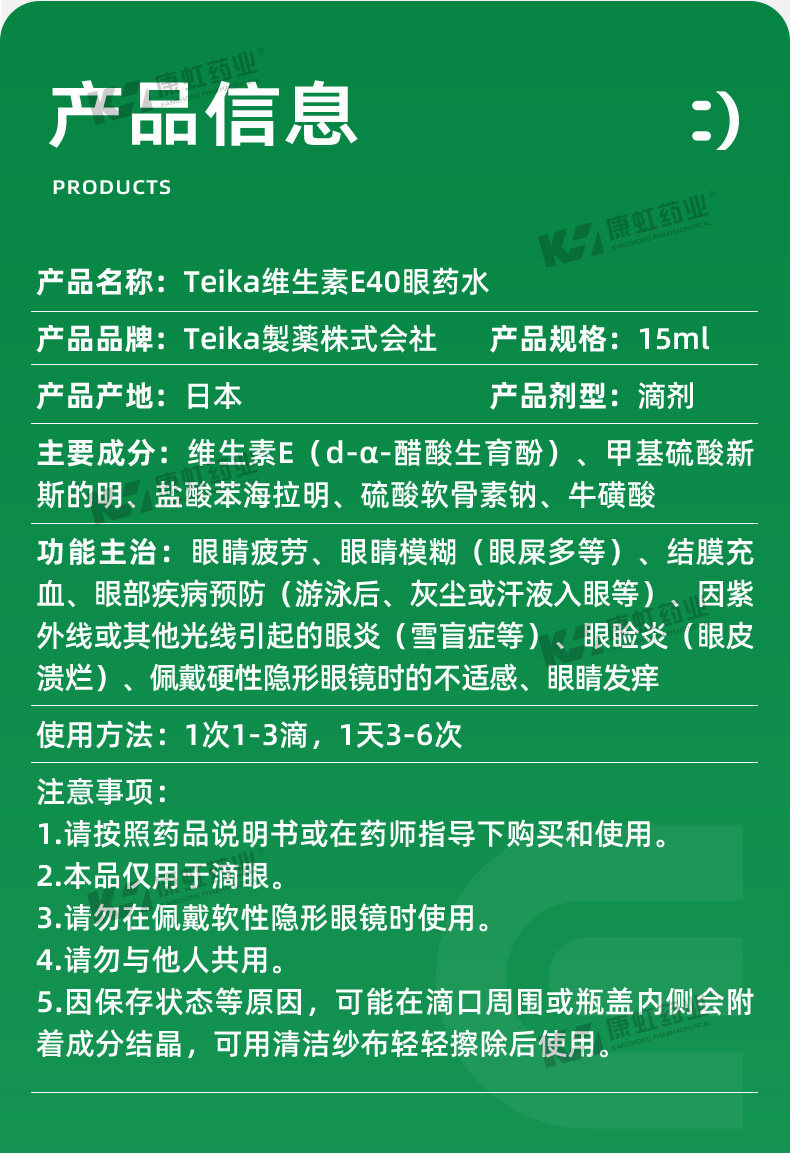 产品信息

:)

PRODUCTS

产品名称：Teika维生素E40眼药水

产品品牌：Teika製薬株式会社 产品规格：15ml

产品产地：日本 产品剂型：滴剂

主要成分：维生素E（d-α-醋酸生育酚）、甲基硫酸新斯的明、盐酸苯海拉明、硫酸软骨素钠、牛磺酸

功能主治：眼睛疲劳、眼睛模糊（眼屎多等）、结膜充血、眼部疾病预防（游泳后、灰尘或汗液入眼等）、因紫外线或其他光线引起的眼炎（雪盲症等）、眼睑炎（眼皮溃烂）、佩戴硬性隐形眼镜时的不适感、眼睛发痒

使用方法：1次1-3滴，1天3-6次

注意事项：
1.请按照药品说明书或在药师指导下购买和使用。
2.本品仅用于滴眼。
3.请勿在佩戴软性隐形眼镜时使用。
4.请勿与他人共用。
5.因保存状态等原因，可能在滴口周围或瓶盖内侧会附着成分结晶，可用清洁纱布轻轻擦除后使用。

康虹药业